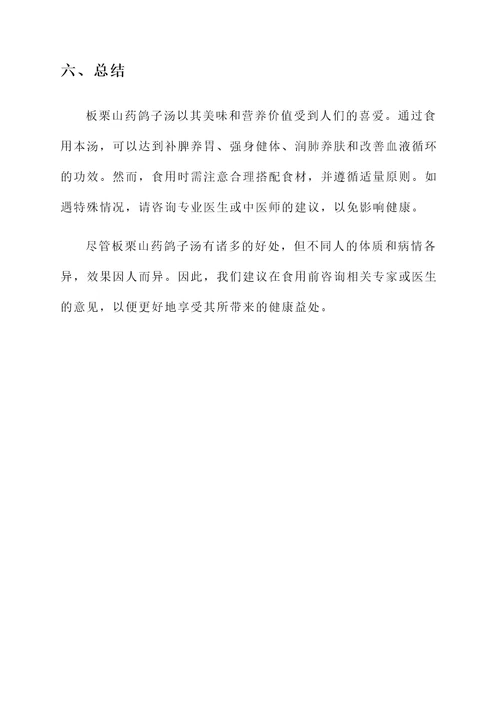 六、总结

板栗山药鸽子汤以其美味和营养价值受到人们的喜爱。通过食用本汤，可以达到补脾养胃、强身健体、润肺养肤和改善血液循环的功效。然而，食用时需注意合理搭配食材，并遵循适量原则。如遇特殊情况，请咨询专业医生或中医师的建议，以免影响健康。

尽管板栗山药鸽子汤有诸多的好处，但不同人的体质和病情各异，效果因人而异。因此，我们建议在食用前咨询相关专家或医生的意见，以便更好地享受其所带来的健康益处。